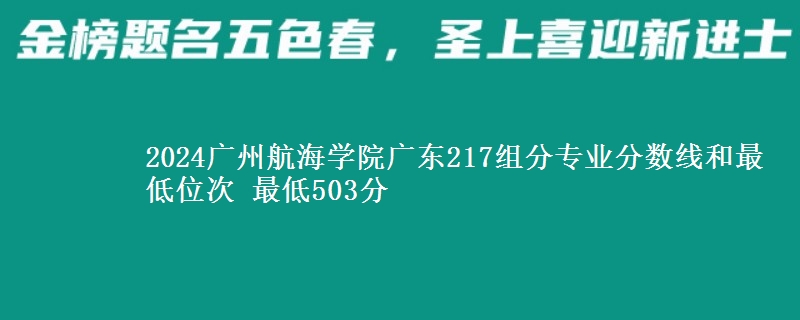 金榜题名五色春，圣上喜迎新进士

2024广州航海学院广东217组分专业分数线和最低位次 最低503分